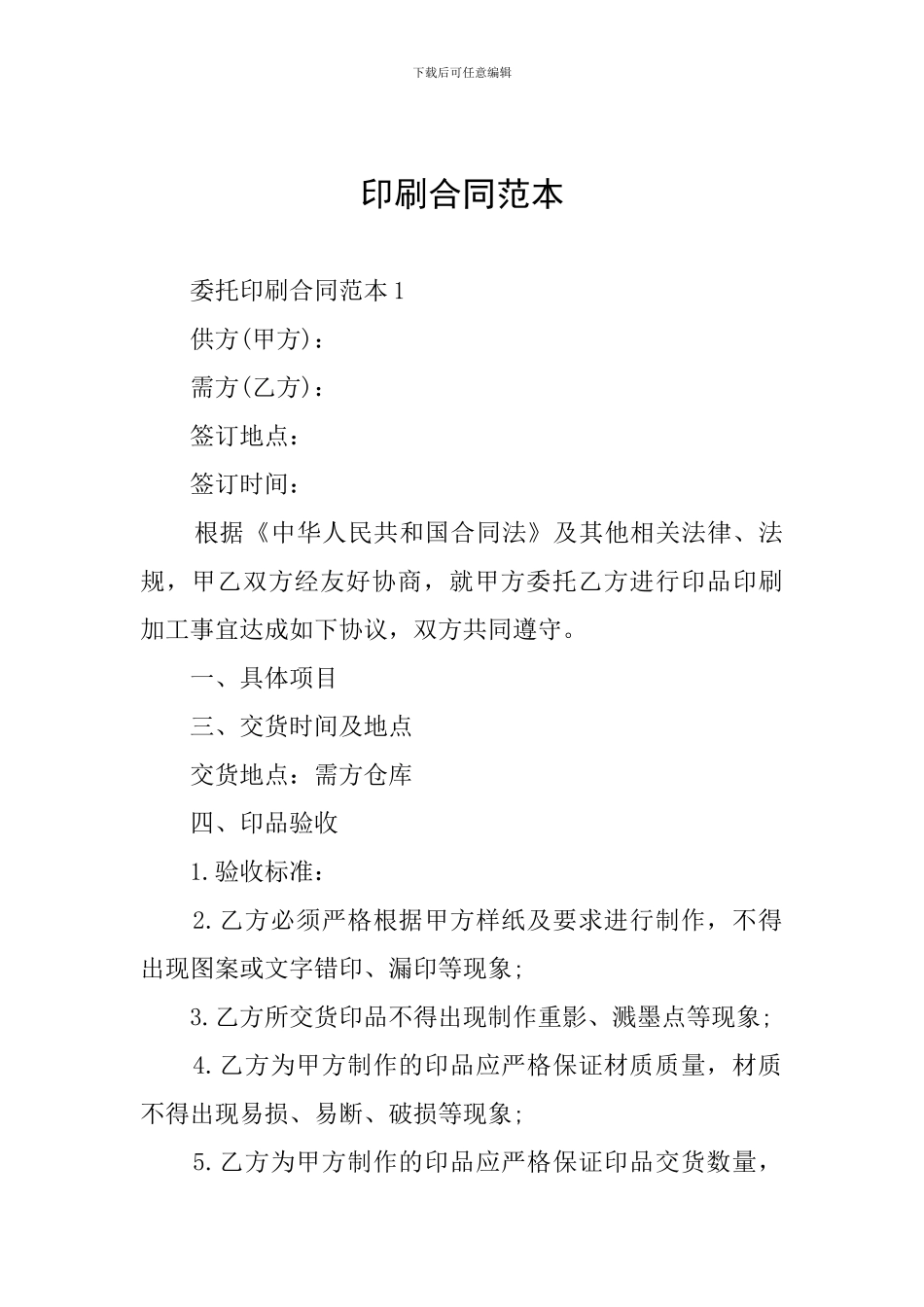 下载后可任意编辑

印刷合同范本

委托印刷合同范本1

供方(甲方)：

需方(乙方)：

签订地点：

签订时间：

根据《中华人民共和国合同法》及其他相关法律、法规，甲乙双方经友好协商，就甲方委托乙方进行印品印刷加工事宜达成如下协议，双方共同遵守。

一、具体项目

三、交货时间及地点

交货地点：需方仓库

四、印品验收

1.验收标准：

2.乙方必须严格根据甲方样纸及要求进行制作，不得出现图案或文字错印、漏印等现象;

3.乙方所交货印品不得出现制作重影、溅墨点等现象;

4.乙方为甲方制作的印品应严格保证材质质量，材质不得出现易损、易断、破损等现象;

5.乙方为甲方制作的印品应严格保证印品交货数量，